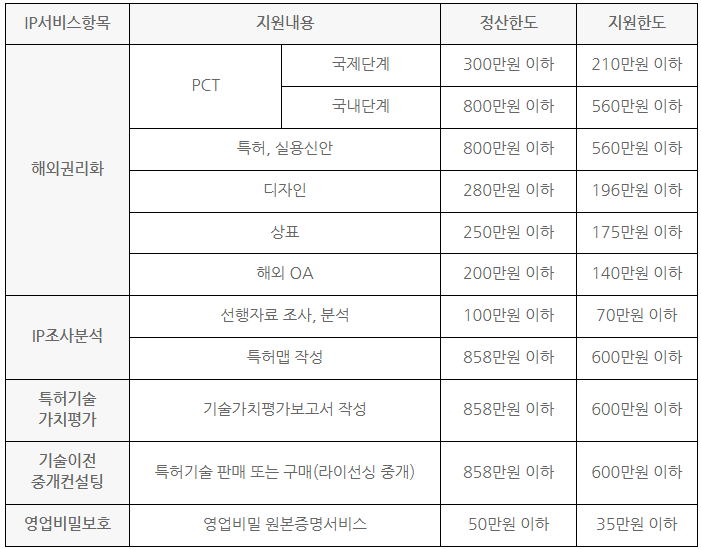 | IP서비스항목 | 지원내용 | | 정산한도 | 지원한도 |
|---|---|---|---|---|
| 해외권리화 | PCT | 국제단계 | 300만원 이하 | 210만원 이하 |
| | | 국내단계 | 800만원 이하 | 560만원 이하 |
| | 특허, 실용신안 | | 800만원 이하 | 560만원 이하 |
| | 디자인 | | 280만원 이하 | 196만원 이하 |
| | 상표 | | 250만원 이하 | 175만원 이하 |
| | 해외 OA | | 200만원 이하 | 140만원 이하 |
| IP조사분석 | 선행자료 조사, 분석 | | 100만원 이하 | 70만원 이하 |
| | 특허맵 작성 | | 858만원 이하 | 600만원 이하 |
| 특허기술 가치평가 | 기술가치평가보고서 작성 | | 858만원 이하 | 600만원 이하 |
| 기술이전 중개컨설팅 | 특허기술 판매 또는 구매(라이선싱 중개) | | 858만원 이하 | 600만원 이하 |
| 영업비밀보호 | 영업비밀 원본증명서비스 | | 50만원 이하 | 35만원 이하 |